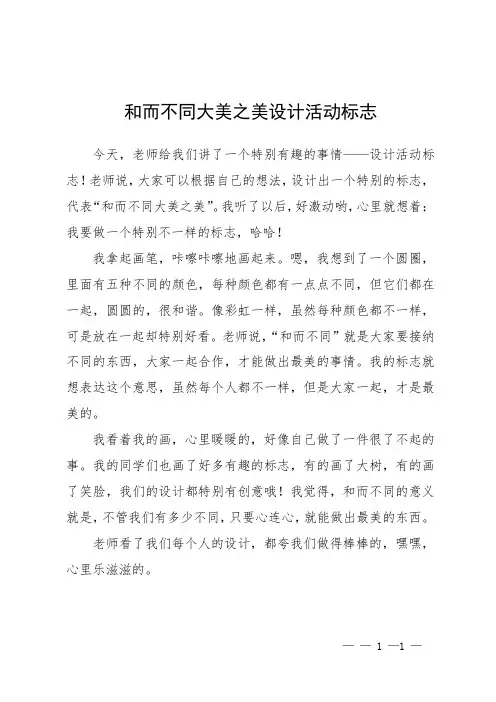 和而不同大美之美设计活动标志

今天，老师给我们讲了一个特别有趣的事情——设计活动标志！老师说，大家可以根据自己的想法，设计出一个特别的标志，代表“和而不同大美之美”。我听了以后，好激动哟，心里就想着：我要做一个特别不一样的标志，哈哈！

我拿起画笔，咔嚓咔嚓地画起来。嗯，我想到了一个圆圈，里面有五种不同的颜色，每种颜色都有一点点不同，但它们都在一起，圆圆的，很和谐。像彩虹一样，虽然每种颜色都不一样，可是放在一起却特别好看。老师说，“和而不同”就是大家要接纳不同的东西，大家一起合作，才能做出最美的事情。我的标志就想表达这个意思，虽然每个人都不一样，但是大家一起，才是最美的。

我看着我的画，心里暖暖的，好像自己做了一件很了不起的事。我的同学们也画了好多有趣的标志，有的画了大树，有的画了笑脸，我们的设计都特别有创意哦！我觉得，和而不同的意义就是，不管我们有多少不同，只要心连心，就能做出最美的东西。

老师看了我们每个人的设计，都夸我们做得棒棒的，嘿嘿，心里乐滋滋的。

— — 1 —1 —